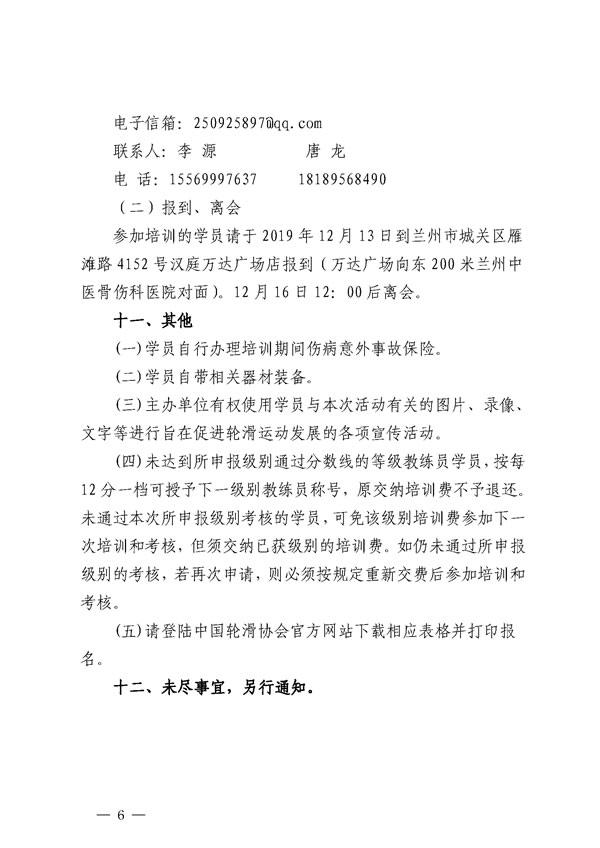 电子信箱：250925897@qq.com

联系人：李 源　　　　唐 龙

电 话：15569997637　　18189568490

（二）报到、离会

参加培训的学员请于 2019 年 12 月 13 日到兰州市城关区雁滩路 4152 号汉庭万达广场店报到（万达广场向东 200 米兰州中医骨伤科医院对面）。12 月 16 日 12：00 后离会。

十一、其他

(一)学员自行办理培训期间伤病意外事故保险。

(二)学员自带相关器材装备。

(三)主办单位有权使用学员与本次活动有关的图片、录像、文字等进行旨在促进轮滑运动发展的各项宣传活动。

(四)未达到所申报级别通过分数线的等级教练员学员，按每 12 分一档可授予下一级别教练员称号，原交纳培训费不予退还。未通过本次所申报级别考核的学员，可免该级别培训费参加下一次培训和考核，但须交纳已获级别的培训费。如仍未通过所申报级别的考核，若再次申请，则必须按规定重新交费后参加培训和考核。

(五)请登陆中国轮滑协会官方网站下载相应表格并打印报名。

十二、未尽事宜，另行通知。

— 6 —